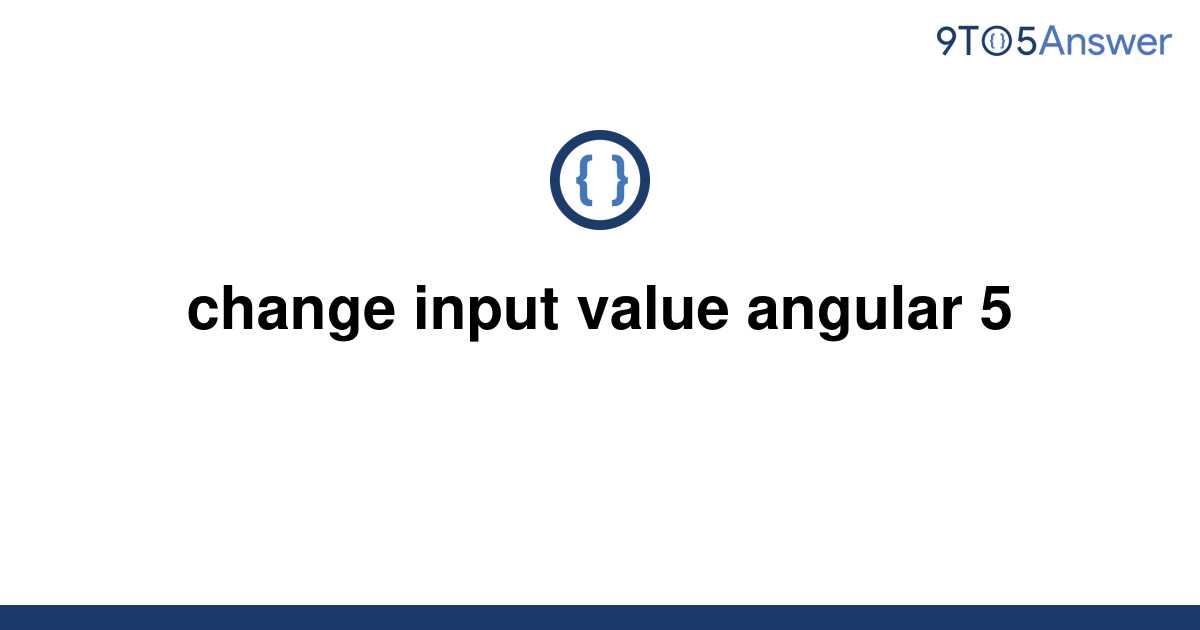 9TO5Answer

{ }

change input value angular 5